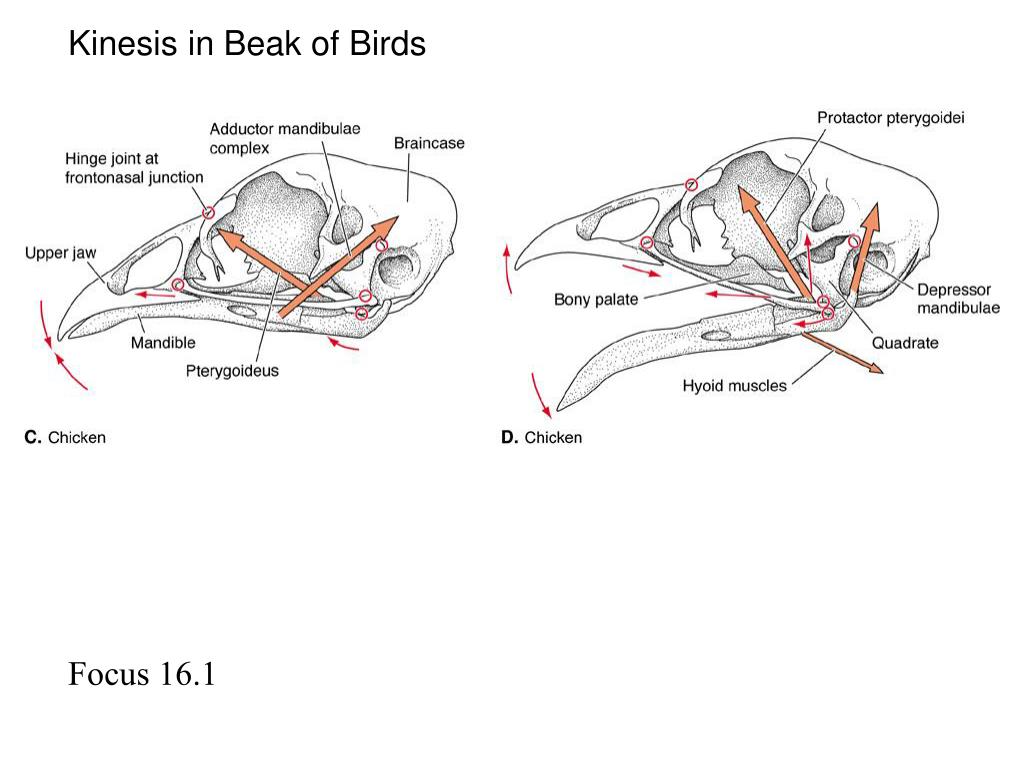 Kinesis in Beak of Birds

Hinge joint at frontonasal junction

Adductor mandibulae complex

Braincase

Upper jaw

Mandible

Pterygoideus

C. Chicken

Protactor pterygoidei

Bony palate

Depressor mandibulae

Quadrate

Hyoid muscles

D. Chicken

Focus 16.1